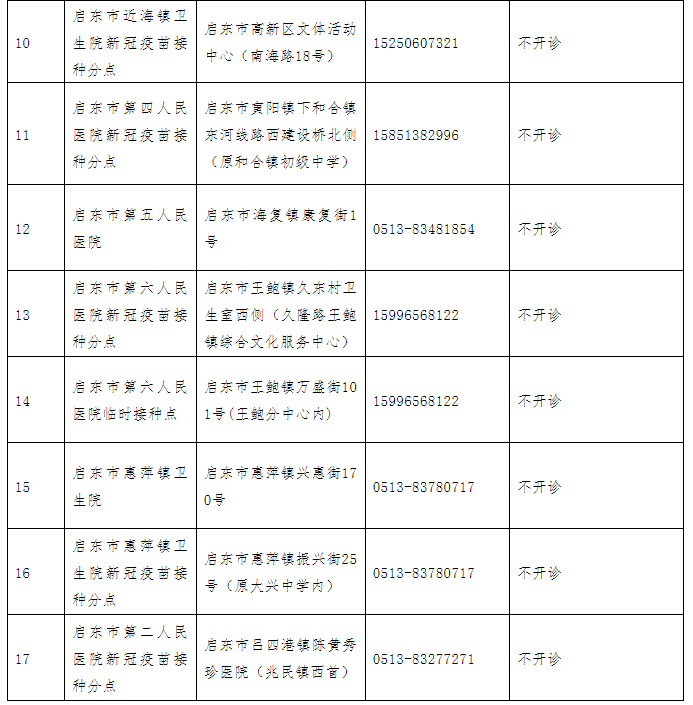 | 10 | 启东市近海镇卫生院新冠疫苗接种分点 | 启东市高新区文体活动中心（南海路18号） | 15250607321 | 不开诊 |
|---|---|---|---|---|
| 11 | 启东市第四人民医院新冠疫苗接种分点 | 启东市寅阳镇下和合镇东河线路西建设桥北侧（原和合镇初级中学） | 15851382996 | 不开诊 |
| 12 | 启东市第五人民医院 | 启东市海复镇康复街1号 | 0513-83481854 | 不开诊 |
| 13 | 启东市第六人民医院新冠疫苗接种分点 | 启东市王鲍镇久东村卫生室西侧（久隆路王鲍镇综合文化服务中心） | 15996568122 | 不开诊 |
| 14 | 启东市第六人民医院临时接种点 | 启东市王鲍镇万盛街101号(王鲍分中心内) | 15996568122 | 不开诊 |
| 15 | 启东市惠萍镇卫生院 | 启东市惠萍镇兴惠街170号 | 0513-83780717 | 不开诊 |
| 16 | 启东市惠萍镇卫生院新冠疫苗接种分点 | 启东市惠萍镇振兴街25号（原大兴中学内） | 0513-83780717 | 不开诊 |
| 17 | 启东市第二人民医院新冠疫苗接种分点 | 启东市吕四港镇陈黄秀珍医院（兆民镇西首） | 0513-83277271 | 不开诊 |